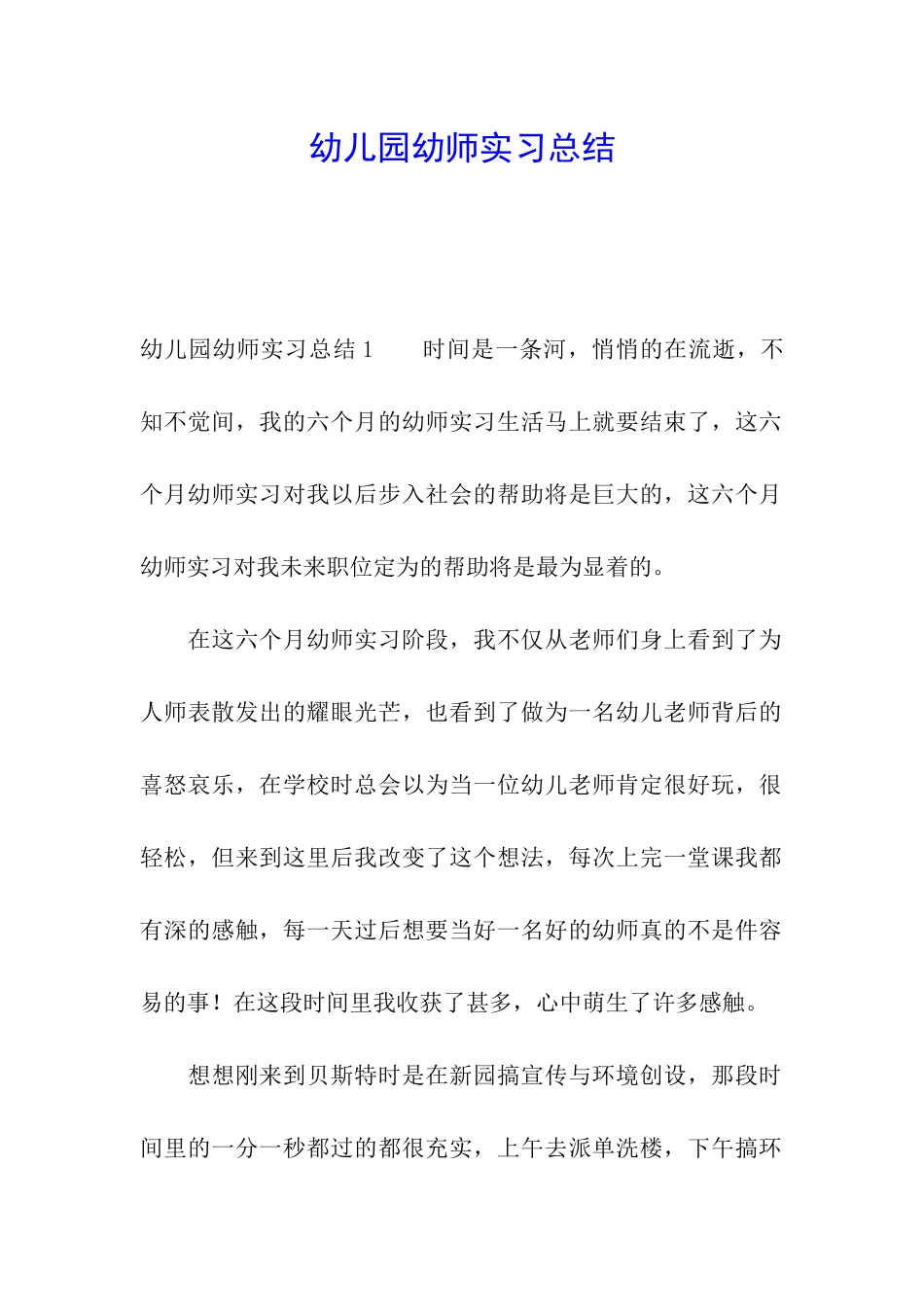 幼儿园幼师实习总结

幼儿园幼师实习总结 1　　时间是一条河，悄悄的在流逝，不知不觉间，我的六个月的幼师实习生活马上就要结束了，这六个月幼师实习对我以后步入社会的帮助将是巨大的，这六个月幼师实习对我未来职位定为的帮助将是最为显着的。

在这六个月幼师实习阶段，我不仅从老师们身上看到了为人师表散发出的耀眼光芒，也看到了做为一名幼儿老师背后的喜怒哀乐，在学校时总会以为当一位幼儿老师肯定很好玩，很轻松，但来到这里后我改变了这个想法，每次上完一堂课我都有深的感触，每一天过后想要当好一名好的幼师真的不是件容易的事！在这段时间里我收获了甚多，心中萌生了许多感触。

想想刚来到贝斯特时是在新园搞宣传与环境创设，那段时间里的一分一秒都过的都很充实，上午去派单洗楼，下午搞环